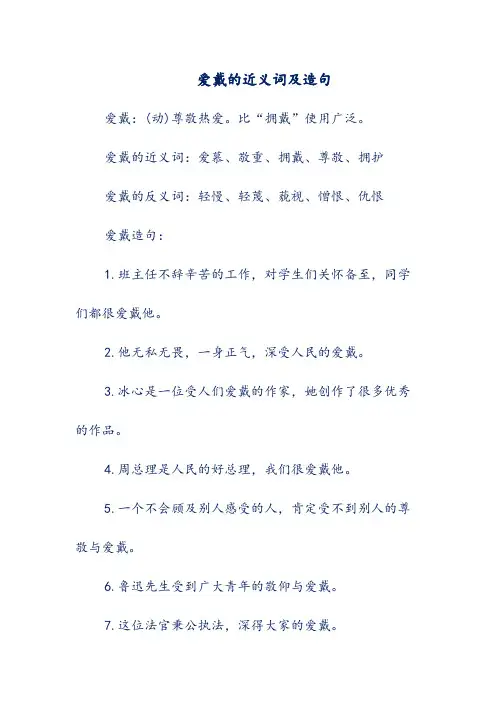 爱戴的近义词及造句

爱戴：(动)尊敬热爱。比“拥戴”使用广泛。

爱戴的近义词：爱慕、敬重、拥戴、尊敬、拥护

爱戴的反义词：轻慢、轻蔑、藐视、憎恨、仇恨

爱戴造句：

1. 班主任不辞辛苦的工作，对学生们关怀备至，同学们都很爱戴他。

2. 他无私无畏，一身正气，深受人民的爱戴。

3. 冰心是一位受人们爱戴的作家，她创作了很多优秀的作品。

4. 周总理是人民的好总理，我们很爱戴他。

5. 一个不会顾及别人感受的人，肯定受不到别人的尊敬与爱戴。

6. 鲁迅先生受到广大青年的敬仰与爱戴。

7. 这位法官秉公执法，深得大家的爱戴。